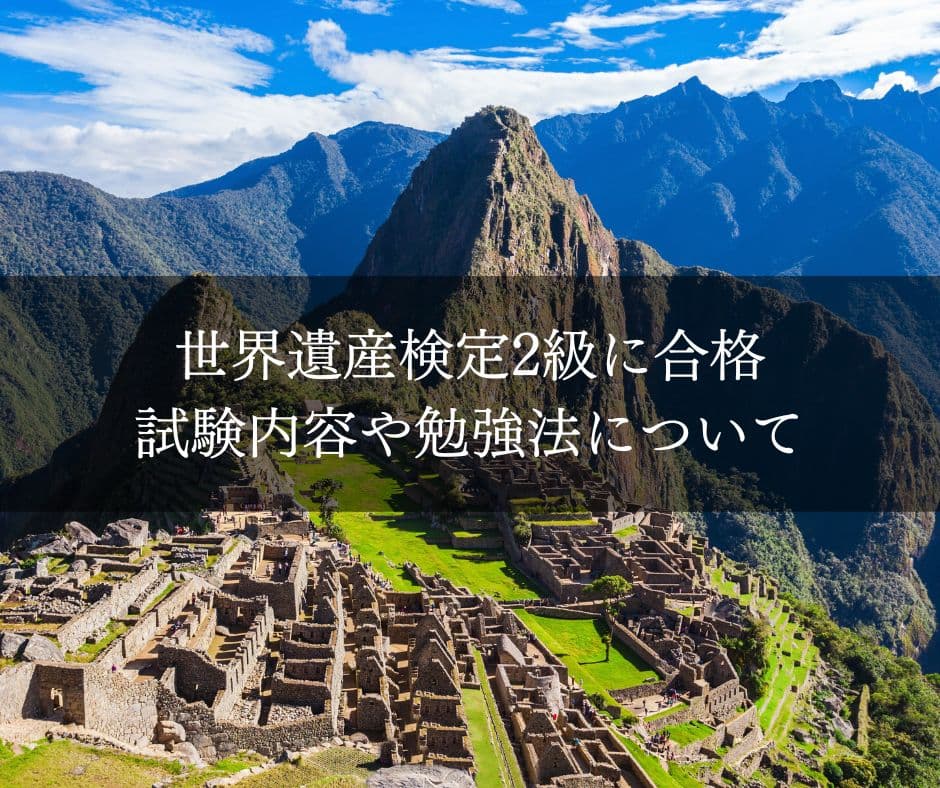 世界遺産検定2級に合格
試験内容や勉強法について